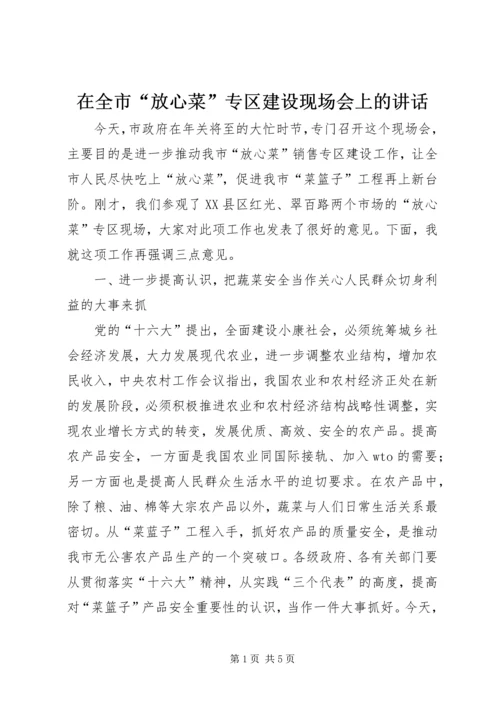 在全市“放心菜”专区建设现场会上的讲话

今天，市政府在年关将至的大忙时节，专门召开这个现场会，主要目的是进一步推动我市“放心菜”销售专区建设工作，让全市人民尽快吃上“放心菜”，促进我市“菜篮子”工程再上新台阶。刚才，我们参观了XX县区红光、翠百路两个市场的“放心菜”专区现场，大家对此项工作也发表了很好的意见。下面，我就这项工作再强调三点意见。

一、进一步提高认识，把蔬菜安全当作关心人民群众切身利益的大事来抓

党的“十六大”提出，全面建设小康社会，必须统筹城乡社会经济发展，大力发展现代农业，进一步调整农业结构，增加农民收入，中央农村工作会议指出，我国农业和农村经济正处在新的发展阶段，必须积极推进农业和农村经济结构战略性调整，实现农业增长方式的转变，发展优质、高效、安全的农产品。提高农产品安全，一方面是我国农业同国际接轨、加入wto的需要；另一方面也是提高人民群众生活水平的迫切要求。在农产品中，除了粮、油、棉等大宗农产品以外，蔬菜与人们日常生活关系最密切。从“菜篮子”工程入手，抓好农产品的质量安全，是推动我市无公害农产品生产的一个突破口。各级政府、各有关部门要从贯彻落实“十六大”精神，从实践“三个代表”的高度，提高对“菜篮子”产品安全重要性的认识，当作一件大事抓好。今天，

第1页 共5页